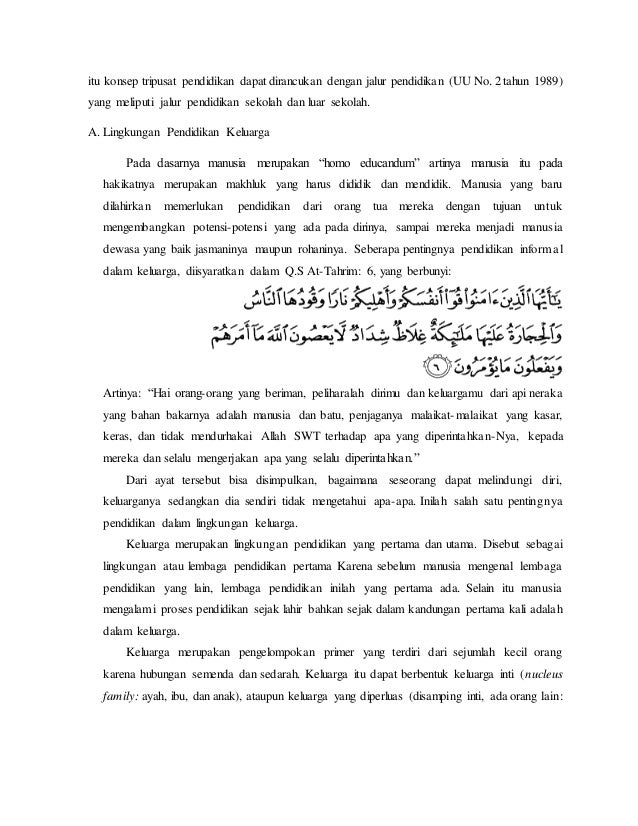 itu konsep tripusat pendidikan dapat dirancukan dengan jalur pendidikan (UU No. 2 tahun 1989) yang meliputi jalur pendidikan sekolah dan luar sekolah.

A. Lingkungan Pendidikan Keluarga

Pada dasarnya manusia merupakan "homo educandum" artinya manusia itu pada hakikatnya merupakan makhluk yang harus dididik dan mendidik. Manusia yang baru dilahirkan memerlukan pendidikan dari orang tua mereka dengan tujuan untuk mengembangkan potensi-potensi yang ada pada dirinya, sampai mereka menjadi manusia dewasa yang baik jasmaninya maupun rohaninya. Seberapa pentingnya pendidikan informal dalam keluarga, diisyaratkan dalam Q.S At-Tahrim: 6, yang berbunyi:

يَٰٓأَيُّهَا ٱلَّذِينَ ءَامَنُوا۟ قُوٓا۟ أَنفُسَكُمْ وَأَهْلِيكُمْ نَارًا وَقُودُهَا ٱلنَّاسُ وَٱلْحِجَارَةُ عَلَيْهَا مَلَٰٓئِكَةٌ غِلَاظٌ شِدَادٌ لَّا يَعْصُونَ ٱللَّهَ مَآ أَمَرَهُمْ وَيَفْعَلُونَ مَا يُؤْمَرُونَ ٦

Artinya: "Hai orang-orang yang beriman, peliharalah dirimu dan keluargamu dari api neraka yang bahan bakarnya adalah manusia dan batu, penjaganya malaikat-malaikat yang kasar, keras, dan tidak mendurhakai Allah SWT terhadap apa yang diperintahkan-Nya, kepada mereka dan selalu mengerjakan apa yang selalu diperintahkan."

Dari ayat tersebut bisa disimpulkan, bagaimana seseorang dapat melindungi diri, keluarganya sedangkan dia sendiri tidak mengetahui apa-apa. Inilah salah satu pentingnya pendidikan dalam lingkungan keluarga.

Keluarga merupakan lingkungan pendidikan yang pertama dan utama. Disebut sebagai lingkungan atau lembaga pendidikan pertama Karena sebelum manusia mengenal lembaga pendidikan yang lain, lembaga pendidikan inilah yang pertama ada. Selain itu manusia mengalami proses pendidikan sejak lahir bahkan sejak dalam kandungan pertama kali adalah dalam keluarga.

Keluarga merupakan pengelompokan primer yang terdiri dari sejumlah kecil orang karena hubungan semenda dan sedarah. Keluarga itu dapat berbentuk keluarga inti (nucleus family: ayah, ibu, dan anak), ataupun keluarga yang diperluas (disamping inti, ada orang lain: